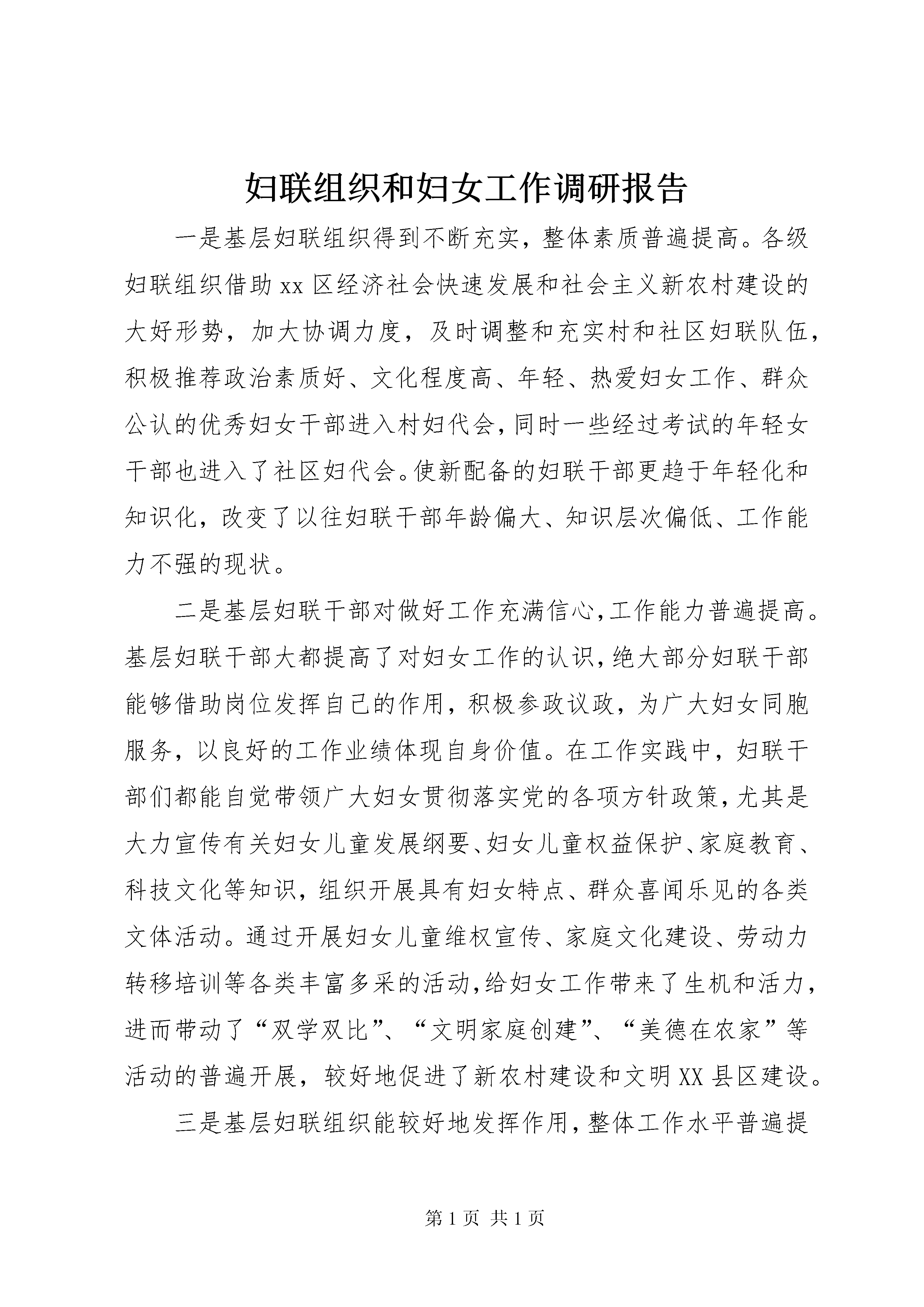 妇联组织和妇女工作调研报告

一是基层妇联组织得到不断充实，整体素质普遍提高。各级妇联组织借助xx区经济社会快速发展和社会主义新农村建设的大好形势，加大协调力度，及时调整和充实村和社区妇联队伍，积极推荐政治素质好、文化程度高、年轻、热爱妇女工作、群众公认的优秀妇女干部进入村妇代会，同时一些经过考试的年轻女干部也进入了社区妇代会。使新配备的妇联干部更趋于年轻化和知识化，改变了以往妇联干部年龄偏大、知识层次偏低、工作能力不强的现状。

二是基层妇联干部对做好工作充满信心，工作能力普遍提高。基层妇联干部大都提高了对妇女工作的认识，绝大部分妇联干部能够借助岗位发挥自己的作用，积极参政议政，为广大妇女同胞服务，以良好的工作业绩体现自身价值。在工作实践中，妇联干部们都能自觉带领广大妇女贯彻落实党的各项方针政策，尤其是大力宣传有关妇女儿童发展纲要、妇女儿童权益保护、家庭教育、科技文化等知识，组织开展具有妇女特点、群众喜闻乐见的各类文体活动。通过开展妇女儿童维权宣传、家庭文化建设、劳动力转移培训等各类丰富多采的活动，给妇女工作带来了生机和活力，进而带动了“双学双比”、“文明家庭创建”、“美德在农家”等活动的普遍开展，较好地促进了新农村建设和文明XX县区建设。

三是基层妇联组织能较好地发挥作用，整体工作水平普遍提

第1页 共1页